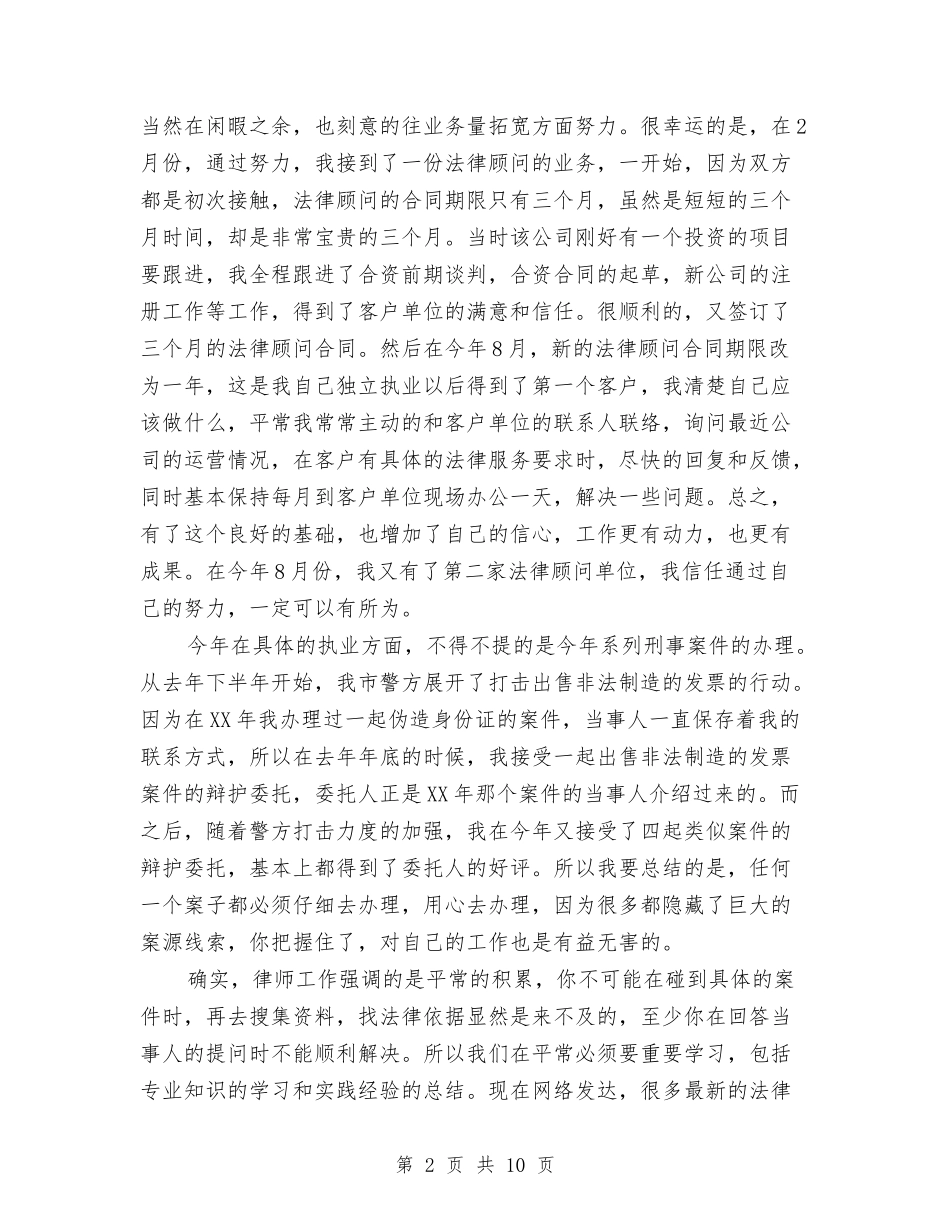 当然在闲暇之余，也刻意的往业务量拓宽方面努力。很幸运的是，在2月份，通过努力，我接到了一份法律顾问的业务，一开始，因为双方都是初次接触，法律顾问的合同期限只有三个月，虽然是短短的三个月时间，却是非常宝贵的三个月。当时该公司刚好有一个投资的项目要跟进，我全程跟进了合资前期谈判，合资合同的起草，新公司的注册工作等工作，得到了客户单位的满意和信任。很顺利的，又签订了三个月的法律顾问合同。然后在今年8月，新的法律顾问合同期限改为一年，这是我自己独立执业以后得到了第一个客户，我清楚自己应该做什么，平常我常常主动的和客户单位的联系人联络，询问最近公司的运营情况，在客户有具体的法律服务要求时，尽快的回复和反馈，同时基本保持每月到客户单位现场办公一天，解决一些问题。总之，有了这个良好的基础，也增加了自己的信心，工作更有动力，也更有成果。在今年8月份，我又有了第二家法律顾问单位，我信任通过自己的努力，一定可以有所为。

今年在具体的执业方面，不得不提的是今年系列刑事案件的办理。从去年下半年开始，我市警方展开了打击出售非法制造的发票的行动。因为在XX年我办理过一起伪造身份证的案件，当事人一直保存着我的联系方式，所以在去年年底的时候，我接受一起出售非法制造的发票案件的辩护委托，委托人正是XX年那个案件的当事人介绍过来的。而之后，随着警方打击力度的加强，我在今年又接受了四起类似案件的辩护委托，基本上都得到了委托人的好评。所以我要总结的是，任何一个案子都必须仔细去办理，用心去办理，因为很多都隐藏了巨大的案源线索，你把握住了，对自己的工作也是有益无害的。

确实，律师工作强调的是平常的积累，你不可能在碰到具体的案件时，再去搜集资料，找法律依据显然是来不及的，至少你在回答当事人的提问时不能顺利解决。所以我们在平常必须要重要学习，包括专业知识的学习和实践经验的总结。现在网络发达，很多最新的法律

第 2 页 共 10 页